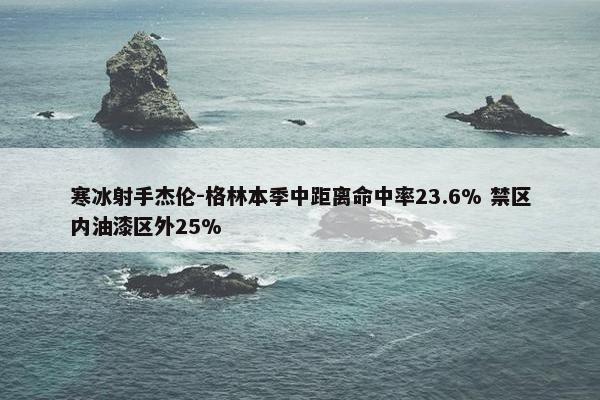 寒冰射手杰伦-格林本季中距离命中率23.6% 禁区内油漆区外25%